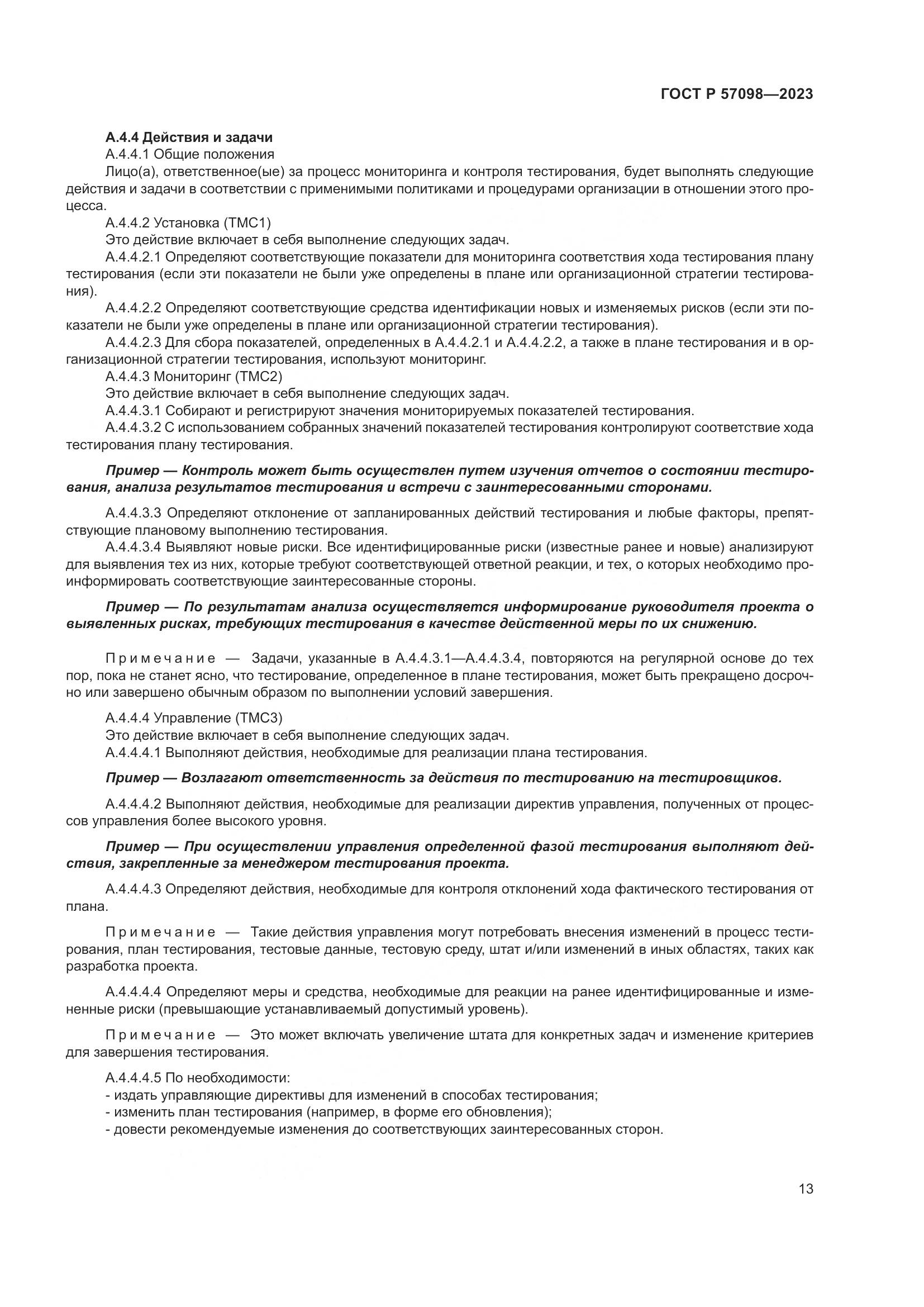 ГОСТ Р 57098—2023

А.4.4 Действия и задачи

А.4.4.1 Общие положения

Лицо(а), ответственное(ые) за процесс мониторинга и контроля тестирования, будет выполнять следующие действия и задачи в соответствии с применимыми политиками и процедурами организации в отношении этого процесса.

А.4.4.2 Установка (ТМС1)

Это действие включает в себя выполнение следующих задач.

А.4.4.2.1 Определяют соответствующие показатели для мониторинга соответствия хода тестирования плану тестирования (если эти показатели не были уже определены в плане или организационной стратегии тестирования).

А.4.4.2.2 Определяют соответствующие средства идентификации новых и изменяемых рисков (если эти показатели не были уже определены в плане или организационной стратегии тестирования).

А.4.4.2.3 Для сбора показателей, определенных в А.4.4.2.1 и А.4.4.2.2, а также в плане тестирования и в организационной стратегии тестирования, используют мониторинг.

А.4.4.3 Мониторинг (ТМС2)

Это действие включает в себя выполнение следующих задач.

А.4.4.3.1 Собирают и регистрируют значения мониторируемых показателей тестирования.

А.4.4.3.2 С использованием собранных значений показателей тестирования контролируют соответствие хода тестирования плану тестирования.

Пример — Контроль может быть осуществлен путем изучения отчетов о состоянии тестирования, анализа результатов тестирования и встречи с заинтересованными сторонами.

А.4.4.3.3 Определяют отклонение от запланированных действий тестирования и любые факторы, препятствующие плановому выполнению тестирования.

А.4.4.3.4 Выявляют новые риски. Все идентифицированные риски (известные ранее и новые) анализируют для выявления тех из них, которые требуют соответствующей ответной реакции, и тех, о которых необходимо проинформировать соответствующие заинтересованные стороны.

Пример — По результатам анализа осуществляется информирование руководителя проекта о выявленных рисках, требующих тестирования в качестве действенной меры по их снижению.

Примечание — Задачи, указанные в А.4.4.3.1—А.4.4.3.4, повторяются на регулярной основе до тех пор, пока не станет ясно, что тестирование, определенное в плане тестирования, может быть прекращено досрочно или завершено обычным образом по выполнении условий завершения.

А.4.4.4 Управление (ТМС3)

Это действие включает в себя выполнение следующих задач.

А.4.4.4.1 Выполняют действия, необходимые для реализации плана тестирования.

Пример — Возлагают ответственность за действия по тестированию на тестировщиков.

А.4.4.4.2 Выполняют действия, необходимые для реализации директив управления, полученных от процессов управления более высокого уровня.

Пример — При осуществлении управления определенной фазой тестирования выполняют действия, закрепленные за менеджером тестирования проекта.

А.4.4.4.3 Определяют действия, необходимые для контроля отклонений хода фактического тестирования от плана.

Примечание — Такие действия управления могут потребовать внесения изменений в процесс тестирования, план тестирования, тестовые данные, тестовую среду, штат и/или изменений в иных областях, таких как разработка проекта.

А.4.4.4.4 Определяют меры и средства, необходимые для реакции на ранее идентифицированные и измененные риски (превышающие устанавливаемый допустимый уровень).

Примечание — Это может включать увеличение штата для конкретных задач и изменение критериев для завершения тестирования.

А.4.4.4.5 По необходимости:
- издать управляющие директивы для изменений в способах тестирования;
- изменить план тестирования (например, в форме его обновления);
- довести рекомендуемые изменения до соответствующих заинтересованных сторон.

13